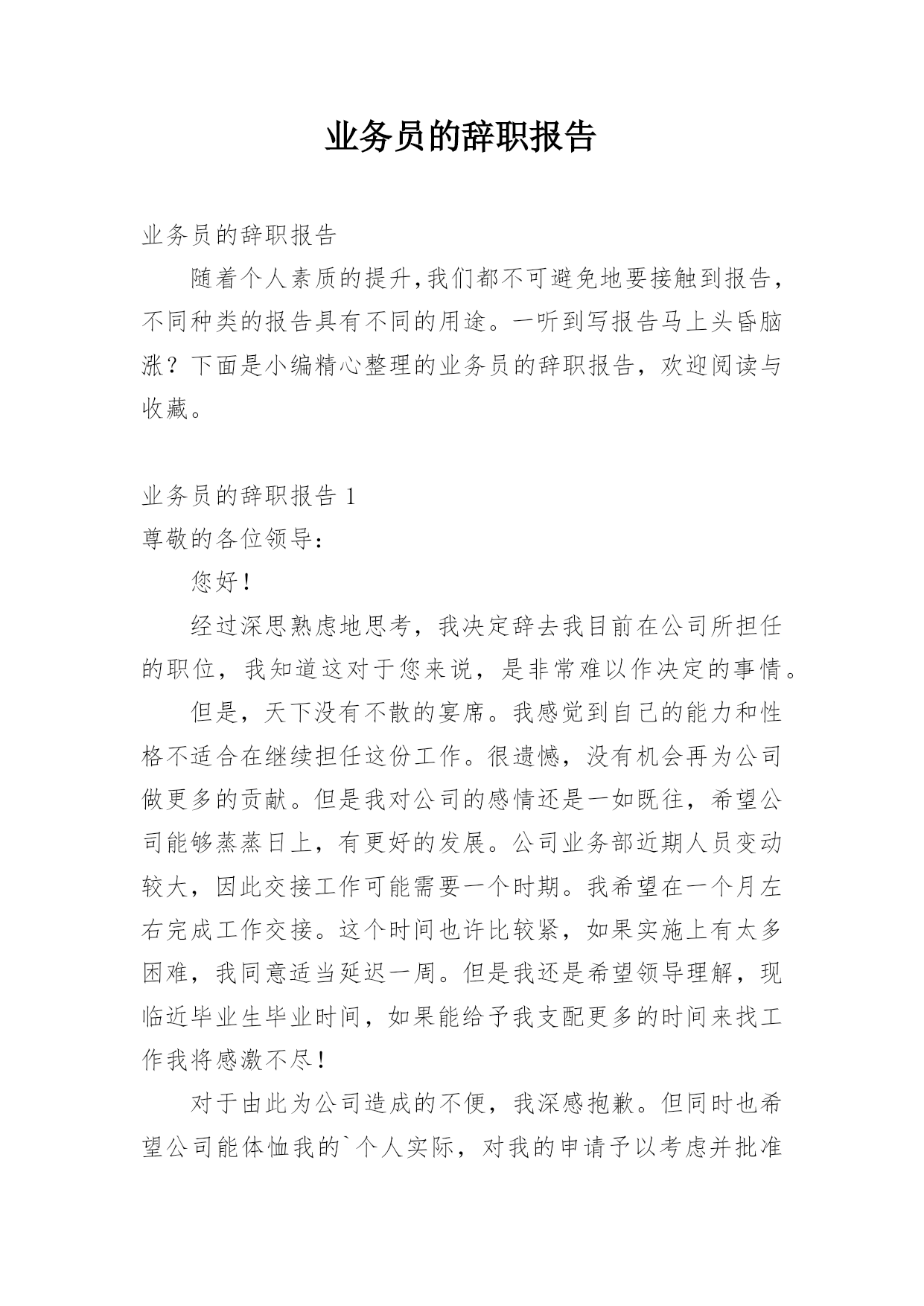 业务员的辞职报告

业务员的辞职报告

随着个人素质的提升,我们都不可避免地要接触到报告，不同种类的报告具有不同的用途。一听到写报告马上头昏脑涨？下面是小编精心整理的业务员的辞职报告，欢迎阅读与收藏。

业务员的辞职报告 1

尊敬的各位领导：

您好！

经过深思熟虑地思考，我决定辞去我目前在公司所担任的职位，我知道这对于您来说，是非常难以作决定的事情。

但是，天下没有不散的宴席。我感觉到自己的能力和性格不适合在继续担任这份工作。很遗憾，没有机会再为公司做更多的贡献。但是我对公司的感情还是一如既往，希望公司能够蒸蒸日上，有更好的发展。公司业务部近期人员变动较大，因此交接工作可能需要一个时期。我希望在一个月左右完成工作交接。这个时间也许比较紧，如果实施上有太多困难，我同意适当延迟一周。但是我还是希望领导理解，现临近毕业生毕业时间，如果能给予我支配更多的时间来找工作我将感激不尽！

对于由此为公司造成的不便，我深感抱歉。但同时也希望公司能体恤我的`个人实际，对我的申请予以考虑并批准